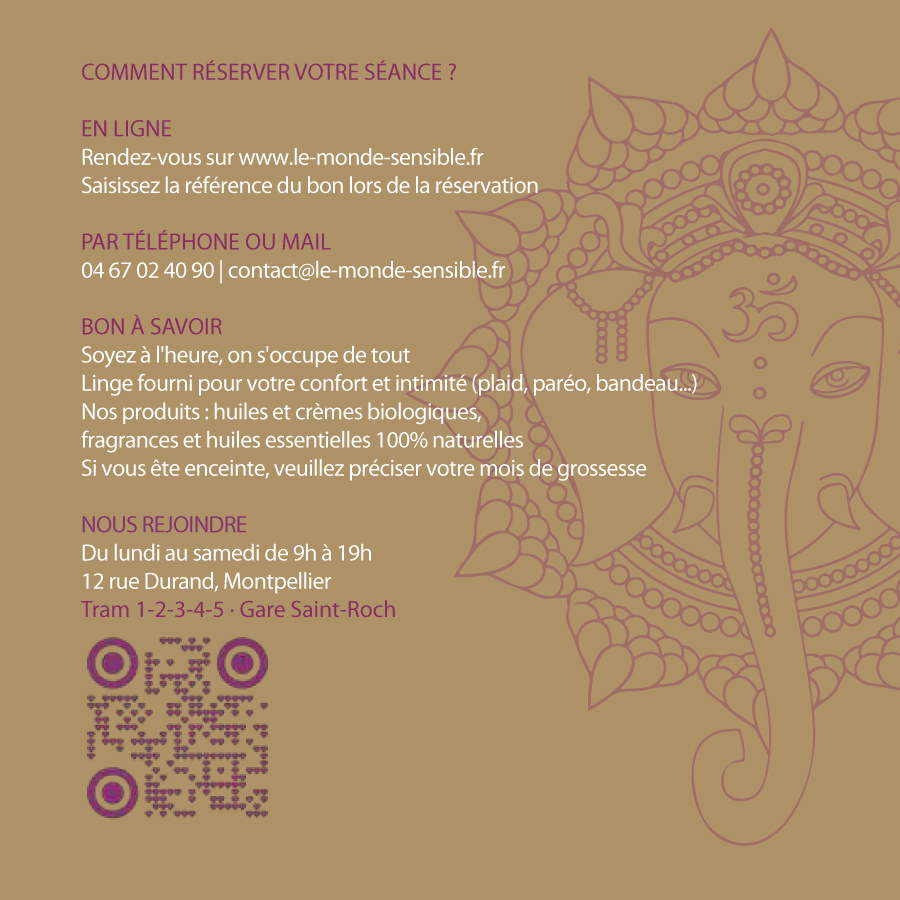 COMMENT RÉSERVER VOTRE SÉANCE ?

EN LIGNE
Rendez-vous sur www.le-monde-sensible.fr
Saisissez la référence du bon lors de la réservation

PAR TÉLÉPHONE OU MAIL
04 67 02 40 90 | contact@le-monde-sensible.fr

BON À SAVOIR
Soyez à l'heure, on s'occupe de tout
Linge fourni pour votre confort et intimité (plaid, paréo, bandeau...)
Nos produits : huiles et crèmes biologiques,
fragrances et huiles essentielles 100% naturelles
Si vous ête enceinte, veuillez préciser votre mois de grossesse

NOUS REJOINDRE
Du lundi au samedi de 9h à 19h
12 rue Durand, Montpellier
Tram 1-2-3-4-5 · Gare Saint-Roch